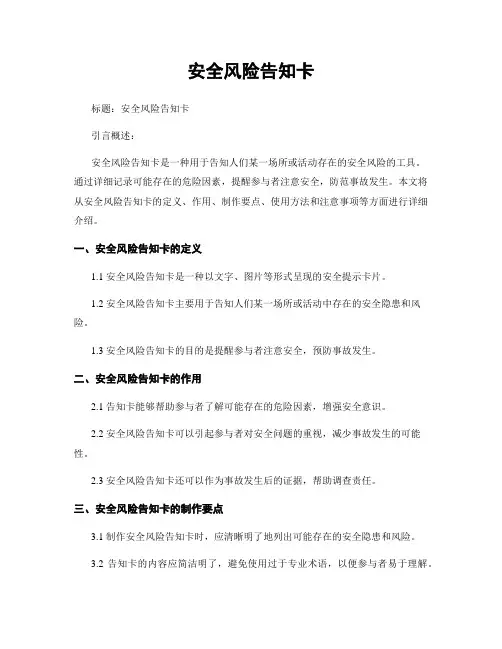 安全风险告知卡

标题：安全风险告知卡

引言概述：

安全风险告知卡是一种用于告知人们某一场所或活动存在的安全风险的工具。通过详细记录可能存在的危险因素，提醒参与者注意安全，防范事故发生。本文将从安全风险告知卡的定义、作用、制作要点、使用方法和注意事项等方面进行详细介绍。

一、安全风险告知卡的定义

1.1 安全风险告知卡是一种以文字、图片等形式呈现的安全提示卡片。

1.2 安全风险告知卡主要用于告知人们某一场所或活动中存在的安全隐患和风险。

1.3 安全风险告知卡的目的是提醒参与者注意安全，预防事故发生。

二、安全风险告知卡的作用

2.1 告知卡能够帮助参与者了解可能存在的危险因素，增强安全意识。

2.2 安全风险告知卡可以引起参与者对安全问题的重视，减少事故发生的可能性。

2.3 安全风险告知卡还可以作为事故发生后的证据，帮助调查责任。

三、安全风险告知卡的制作要点

3.1 制作安全风险告知卡时，应清晰明了地列出可能存在的安全隐患和风险。

3.2 告知卡的内容应简洁明了，避免使用过于专业术语，以便参与者易于理解。